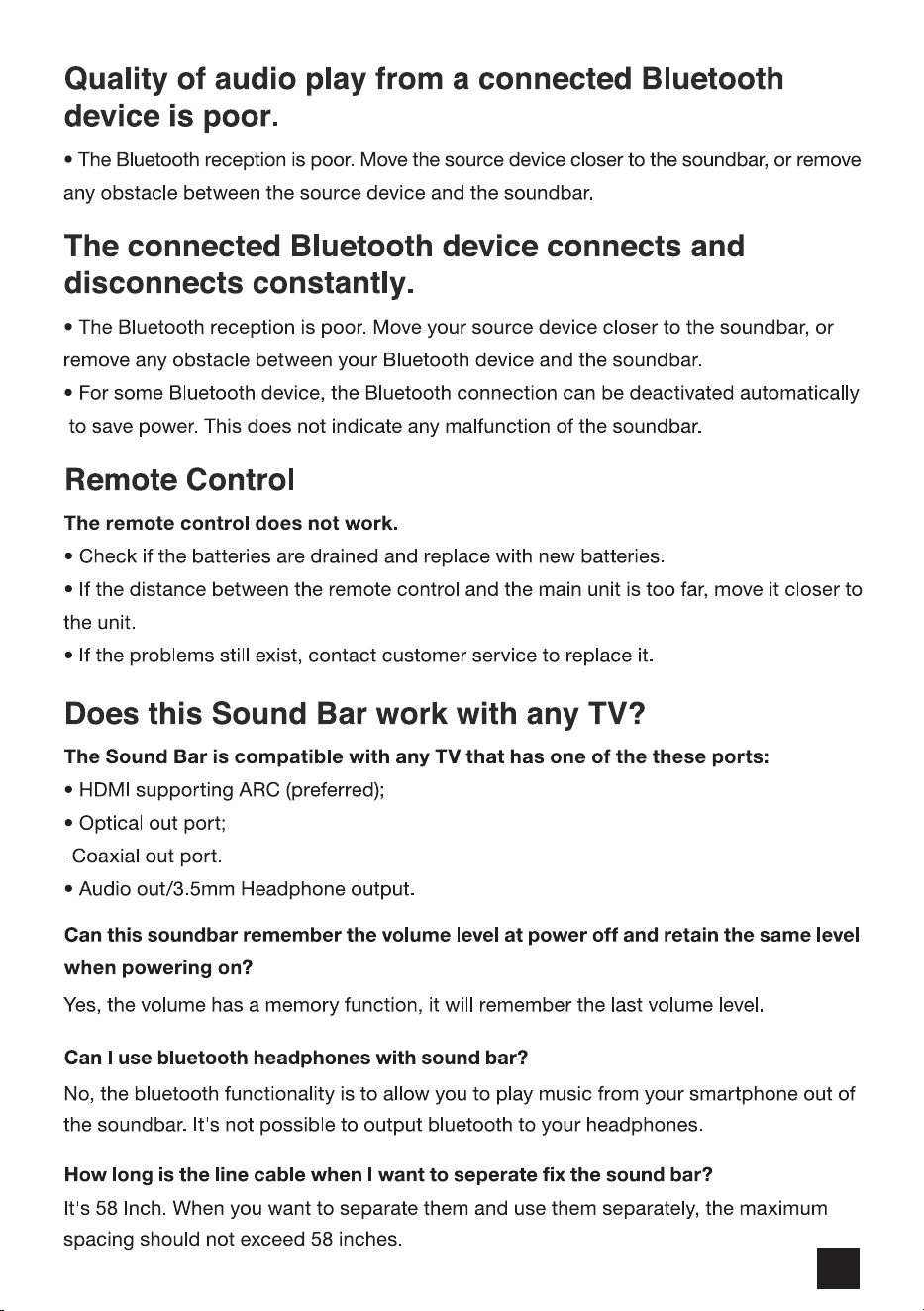 Quality of audio play from a connected Bluetooth device is poor.

• The Bluetooth reception is poor. Move the source device closer to the soundbar, or remove any obstacle between the source device and the soundbar.

The connected Bluetooth device connects and disconnects constantly.

• The Bluetooth reception is poor. Move your source device closer to the soundbar, or remove any obstacle between your Bluetooth device and the soundbar.
• For some Bluetooth device, the Bluetooth connection can be deactivated automatically to save power. This does not indicate any malfunction of the soundbar.

Remote Control

The remote control does not work.
• Check if the batteries are drained and replace with new batteries.
• If the distance between the remote control and the main unit is too far, move it closer to the unit.
• If the problems still exist, contact customer service to replace it.

Does this Sound Bar work with any TV?

The Sound Bar is compatible with any TV that has one of the these ports:
• HDMI supporting ARC (preferred);
• Optical out port;
-Coaxial out port.
• Audio out/3.5mm Headphone output.

Can this soundbar remember the volume level at power off and retain the same level when powering on?

Yes, the volume has a memory function, it will remember the last volume level.

Can I use bluetooth headphones with sound bar?

No, the bluetooth functionality is to allow you to play music from your smartphone out of the soundbar. It's not possible to output bluetooth to your headphones.

How long is the line cable when I want to seperate fix the sound bar?

It's 58 Inch. When you want to separate them and use them separately, the maximum spacing should not exceed 58 inches.